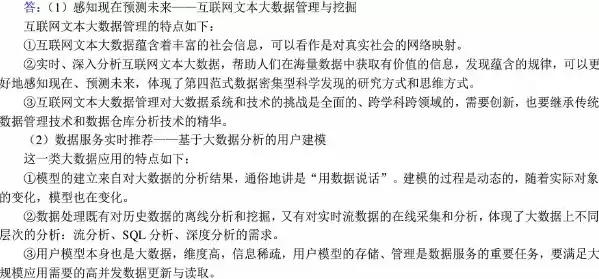 答：（1）感知现在预测未来——互联网文本大数据管理与挖掘

互联网文本大数据管理的特点如下：

①互联网文本大数据蕴含着丰富的社会信息，可以看作是对真实社会的网络映射。

②实时、深入分析互联网文本大数据，帮助人们在海量数据中获取有价值的信息，发现蕴含的规律，可以更好地感知现在、预测未来，体现了第四范式数据密集型科学发现的研究方式和思维方式。

③互联网文本大数据管理对大数据系统和技术的挑战是全面的、跨学科跨领域的，需要创新，也要继承传统数据管理技术和数据仓库分析技术的精华。

（2）数据服务实时推荐——基于大数据分析的用户建模

这一类大数据应用的特点如下：

①模型的建立来自对大数据的分析结果，通俗地讲是“用数据说话”。建模的过程是动态的，随着实际对象的变化，模型也在变化。

②数据处理既有对历史数据的离线分析和挖掘，又有对实时流数据的在线采集和分析，体现了大数据上不同层次的分析：流分析、SQL 分析、深度分析的需求。

③用户模型本身也是大数据，维度高，信息稀疏，用户模型的存储、管理是数据服务的重要任务，要满足大规模应用需要的高并发数据更新与读取。